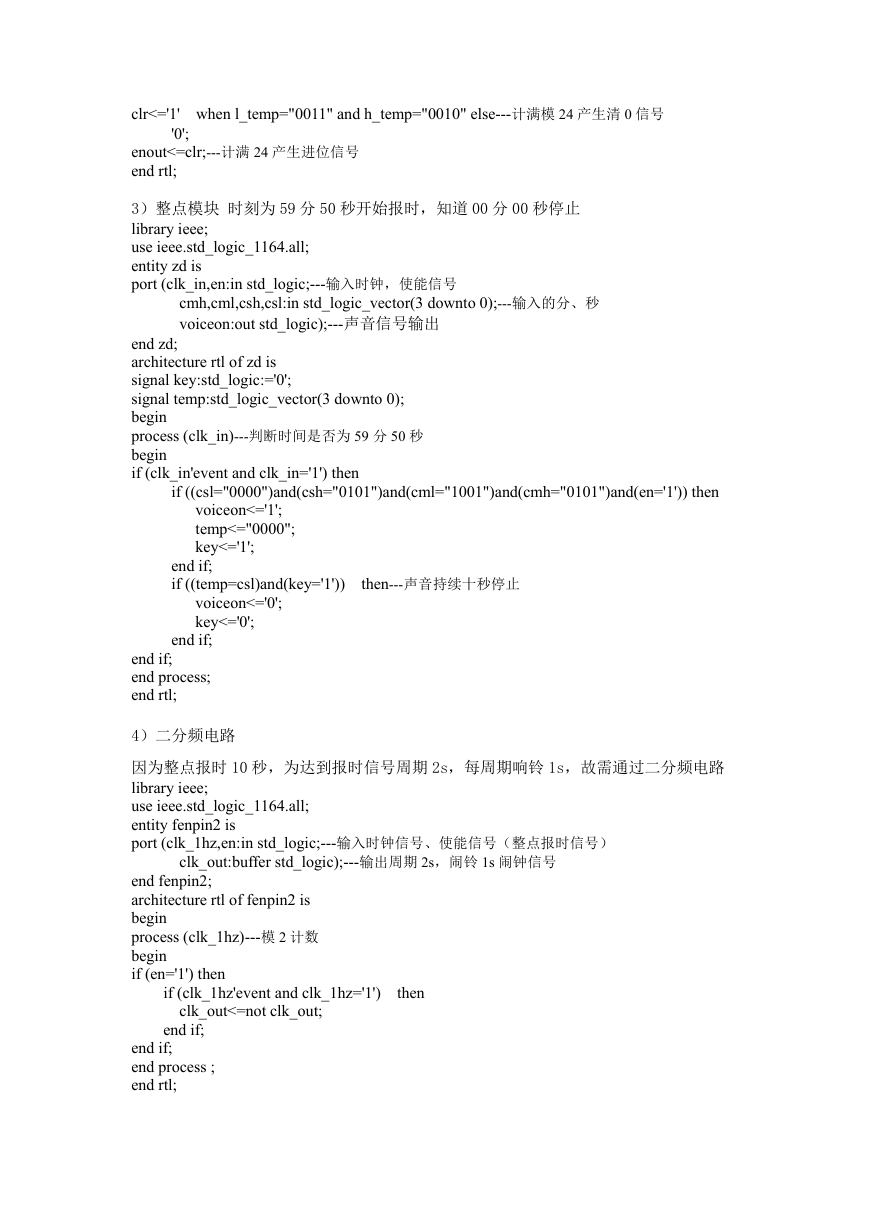 clr<='1'    when l_temp="0011" and h_temp="0010" else---计满模 24 产生清 0 信号
'0';
enout<=clr;---计满 24 产生进位信号
end rtl;

3）整点模块  时刻为 59 分 50 秒开始报时，知道 00 分 00 秒停止
library ieee;
use ieee.std_logic_1164.all;
entity zd is
port (clk_in,en:in std_logic;---输入时钟，使能信号
cmh,cml,csh,csl:in std_logic_vector(3 downto 0);---输入的分、秒
voiceon:out std_logic);---声音信号输出
end zd;
architecture rtl of zd is
signal key:std_logic:='0';
signal temp:std_logic_vector(3 downto 0);
begin
process (clk_in)---判断时间是否为 59 分 50 秒
begin
if (clk_in'event and clk_in='1') then
if ((csl="0000")and(csh="0101")and(cml="1001")and(cmh="0101")and(en='1')) then
voiceon<='1';
temp<="0000";
key<='1';
end if;
if ((temp=csl)and(key='1'))    then---声音持续十秒停止
voiceon<='0';
key<='0';
end if;
end if;
end process;
end rtl;

4）二分频电路

因为整点报时 10 秒，为达到报时信号周期 2s，每周期响铃 1s，故需通过二分频电路
library ieee;
use ieee.std_logic_1164.all;
entity fenpin2 is
port (clk_1hz,en:in std_logic;---输入时钟信号、使能信号（整点报时信号）
clk_out:buffer std_logic);---输出周期 2s，闹铃 1s 闹钟信号
end fenpin2;
architecture rtl of fenpin2 is
begin
process (clk_1hz)---模 2 计数
begin
if (en='1') then
if (clk_1hz'event and clk_1hz='1')    then
clk_out<=not clk_out;
end if;
end if;
end process ;
end rtl;